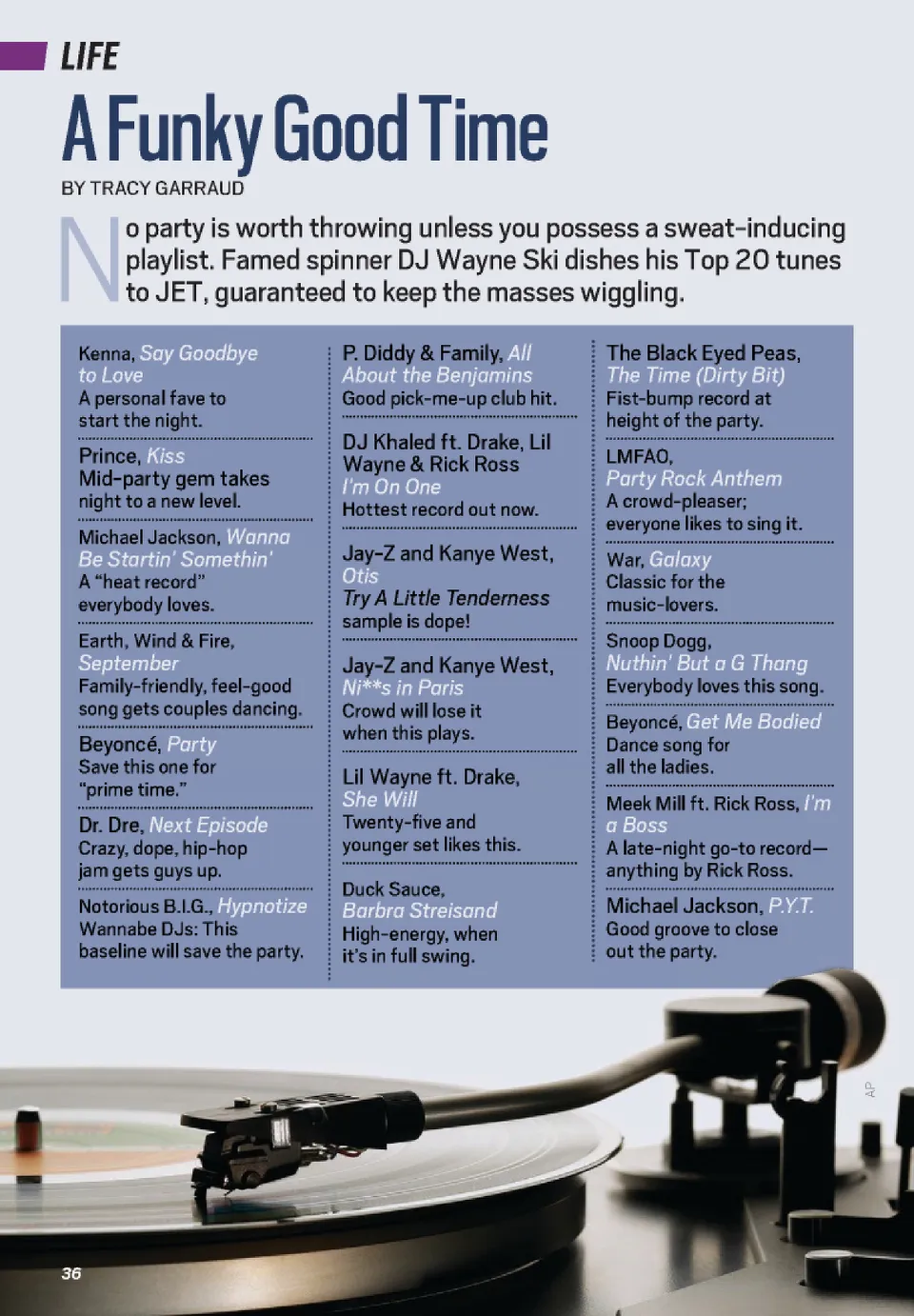 LIFE

A Funky Good Time

BY TRACY GARRAUD

No party is worth throwing unless you possess a sweat-inducing playlist. Famed spinner DJ Wayne Ski dishes his Top 20 tunes to JET, guaranteed to keep the masses wiggling.

Kenna, Say Goodbye to Love
A personal fave to start the night.

Prince, Kiss
Mid-party gem takes night to a new level.

Michael Jackson, Wanna Be Startin' Somethin'
A "heat record" everybody loves.

Earth, Wind & Fire, September
Family-friendly, feel-good song gets couples dancing.

Beyoncé, Party
Save this one for "prime time."

Dr. Dre, Next Episode
Crazy, dope, hip-hop jam gets guys up.

Notorious B.I.G., Hypnotize
Wannabe DJs: This baseline will save the party.

P. Diddy & Family, All About the Benjamins
Good pick-me-up club hit.

DJ Khaled ft. Drake, Lil Wayne & Rick Ross
I'm On One
Hottest record out now.

Jay-Z and Kanye West, Otis
Try A Little Tenderness sample is dope!

Jay-Z and Kanye West, Ni**s in Paris
Crowd will lose it when this plays.

Lil Wayne ft. Drake, She Will
Twenty-five and younger set likes this.

Duck Sauce, Barbra Streisand
High-energy, when it's in full swing.

The Black Eyed Peas, The Time (Dirty Bit)
Fist-bump record at height of the party.

LMFAO, Party Rock Anthem
A crowd-pleaser; everyone likes to sing it.

War, Galaxy
Classic for the music-lovers.

Snoop Dogg, Nuthin' But a G Thang
Everybody loves this song.

Beyoncé, Get Me Bodied
Dance song for all the ladies.

Meek Mill ft. Rick Ross, I'm a Boss
A late-night go-to record—anything by Rick Ross.

Michael Jackson, P.Y.T.
Good groove to close out the party.

AP

36